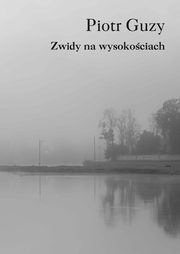 Piotr Guzy

Zwidy na wysokościach